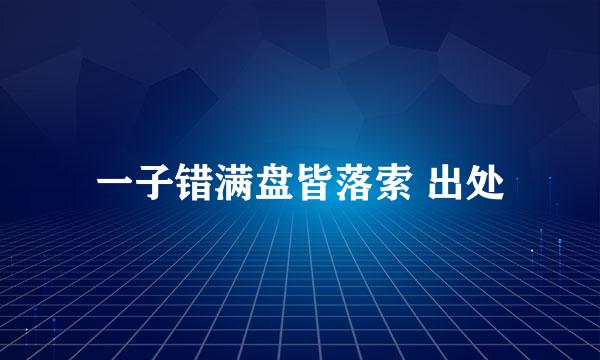 一子错满盘皆落索 出处